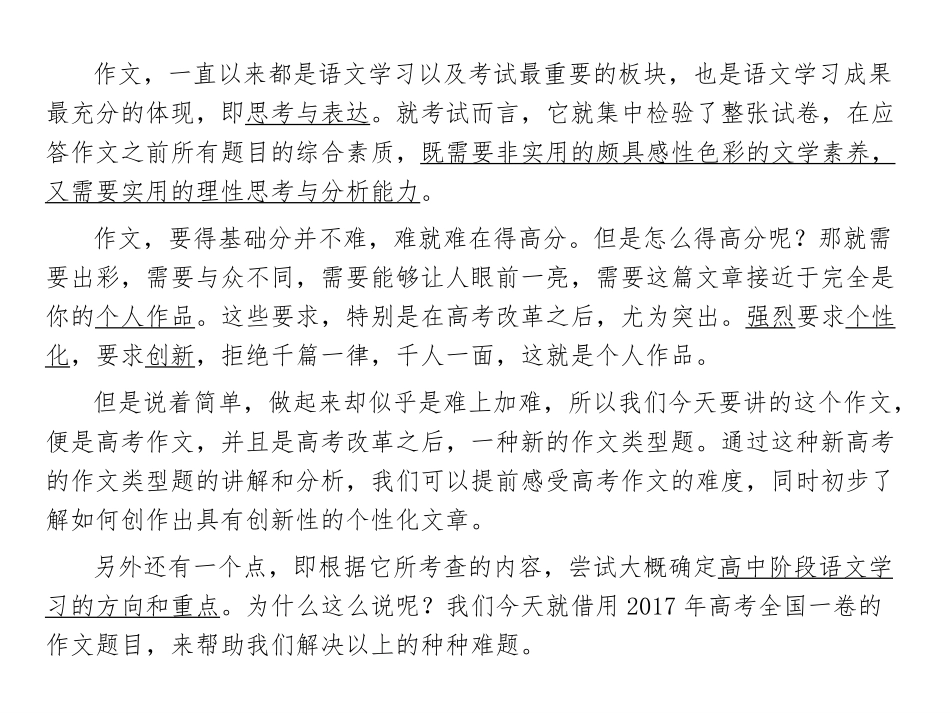 作文，一直以来都是语文学习以及考试最重要的板块，也是语文学习成果最充分的体现，即思考与表达。就考试而言，它就集中检验了整张试卷，在应答作文之前所有题目的综合素质，既需要非实用的颇具感性色彩的文学素养，又需要实用的理性思考与分析能力。

作文，要得基础分并不难，难就难在得高分。但是怎么得高分呢？那就需要出彩，需要与众不同，需要能够让人眼前一亮，需要这篇文章接近于完全是你的个人作品。这些要求，特别是在高考改革之后，尤为突出。强烈要求个性化，要求创新，拒绝千篇一律，千人一面，这就是个人作品。

但是说着简单，做起来却似乎是难上加难，所以我们今天要讲的这个作文，便是高考作文，并且是高考改革之后，一种新的作文类型题。通过这种新高考的作文类型题的讲解和分析，我们可以提前感受高考作文的难度，同时初步了解如何创作出具有创新性的个性化文章。

另外还有一个点，即根据它所考查的内容，尝试大概确定高中阶段语文学习的方向和重点。为什么这么说呢？我们今天就借用 2017 年高考全国一卷的作文题目，来帮助我们解决以上的种种难题。